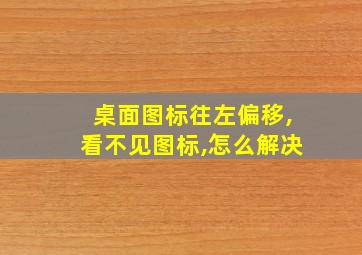 桌面图标往左偏移,
看不见图标,怎么解决